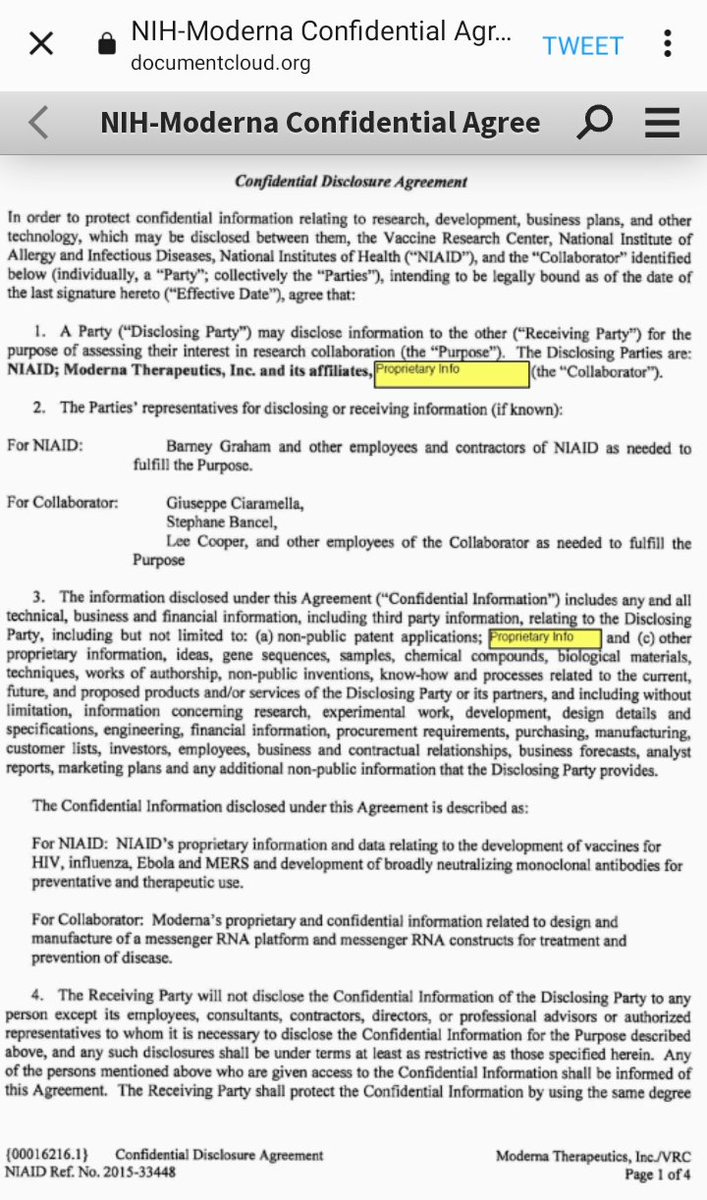 NIH-Moderna Confidential Agr...
documentcloud.org
TWEET

NIH-Moderna Confidential Agree

Confidential Disclosure Agreement

In order to protect confidential information relating to research, development, business plans, and other technology, which may be disclosed between them, the Vaccine Research Center, National Institute of Allergy and Infectious Diseases, National Institutes of Health ("NIAID"), and the "Collaborator" identified below (individually, a "Party"; collectively the "Parties"), intending to be legally bound as of the date of the last signature hereto ("Effective Date"), agree that:

1. A Party ("Disclosing Party") may disclose information to the other ("Receiving Party") for the purpose of assessing their interest in research collaboration (the "Purpose"). The Disclosing Parties are: NIAID; Moderna Therapeutics, Inc. and its affiliates, Proprietary Info (the "Collaborator").

2. The Parties' representatives for disclosing or receiving information (if known):

For NIAID: Barney Graham and other employees and contractors of NIAID as needed to fulfill the Purpose.

For Collaborator: Giuseppe Ciaramella, Stephane Bancel, Lee Cooper, and other employees of the Collaborator as needed to fulfill the Purpose

3. The information disclosed under this Agreement ("Confidential Information") includes any and all technical, business and financial information, including third party information, relating to the Disclosing Party, including but not limited to: (a) non-public patent applications; Proprietary Info and (c) other proprietary information, ideas, gene sequences, samples, chemical compounds, biological materials, techniques, works of authorship, non-public inventions, know-how and processes related to the current, future, and proposed products and/or services of the Disclosing Party or its partners, and including without limitation, information concerning research, experimental work, development, design details and specifications, engineering, financial information, procurement requirements, purchasing, manufacturing, customer lists, investors, employees, business and contractual relationships, business forecasts, analyst reports, marketing plans and any additional non-public information that the Disclosing Party provides.

The Confidential Information disclosed under this Agreement is described as:

For NIAID: NIAID's proprietary information and data relating to the development of vaccines for HIV, influenza, Ebola and MERS and development of broadly neutralizing monoclonal antibodies for preventative and therapeutic use.

For Collaborator: Moderna's proprietary and confidential information related to design and manufacture of a messenger RNA platform and messenger RNA constructs for treatment and prevention of disease.

4. The Receiving Party will not disclose the Confidential Information of the Disclosing Party to any person except its employees, consultants, contractors, directors, or professional advisors or authorized representatives to whom it is necessary to disclose the Confidential Information for the Purpose described above, and any such disclosures shall be under terms at least as restrictive as those specified herein. Any of the persons mentioned above who are given access to the Confidential Information shall be informed of this Agreement. The Receiving Party shall protect the Confidential Information by using the same degree

{00016216.1} Confidential Disclosure Agreement
NIAID Ref. No. 2015-33448
Moderna Therapeutics, Inc./VRC
Page 1 of 4